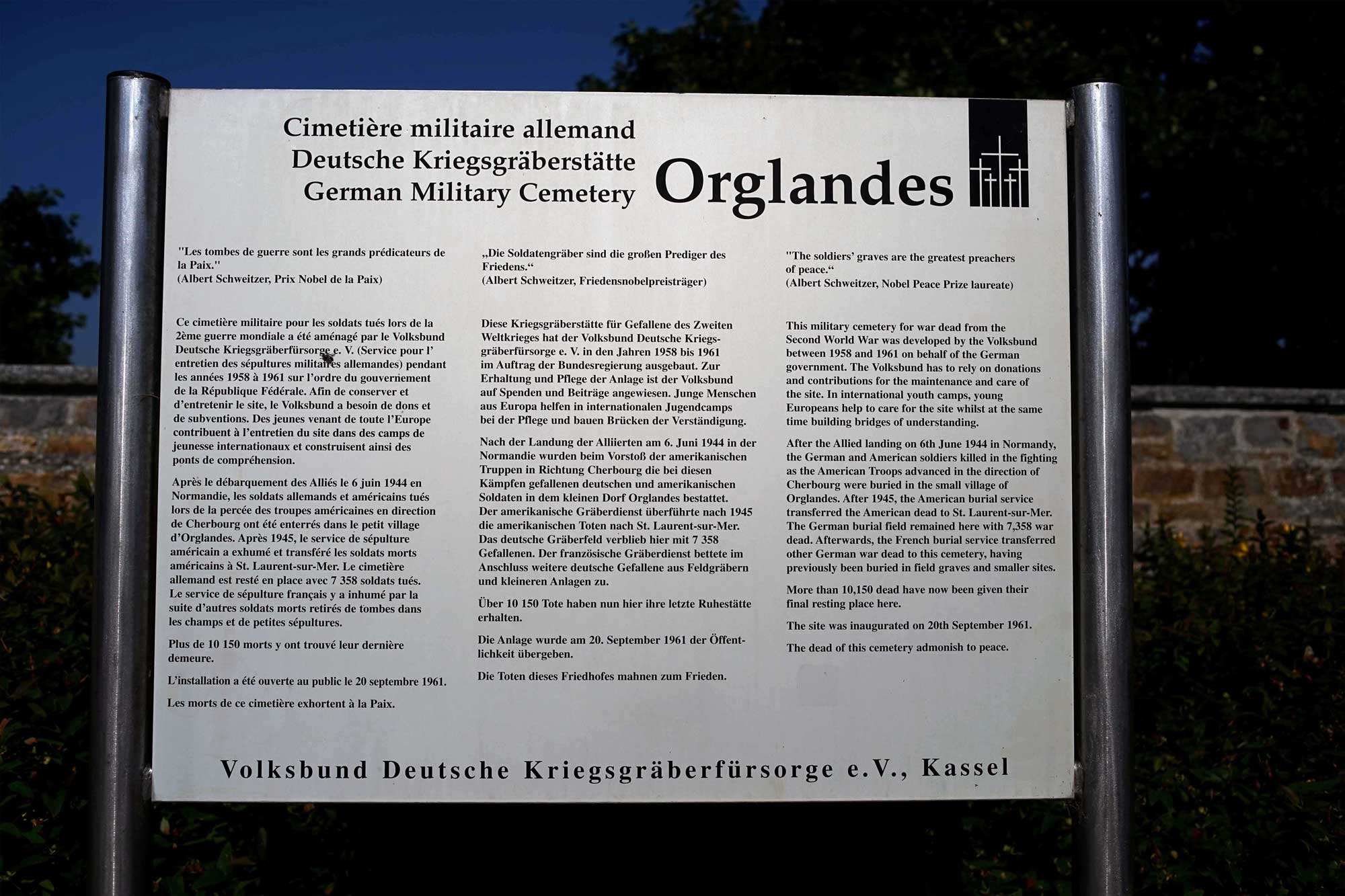 Cimetière militaire allemand
Deutsche Kriegsgräberstätte
German Military Cemetery

Orglandes

"Les tombes de guerre sont les grands prédicateurs de la Paix."
(Albert Schweitzer, Prix Nobel de la Paix)

Ce cimetière militaire pour les soldats tués lors de la 2ème guerre mondiale a été aménagé par le Volksbund Deutsche Kriegsgräberfürsorge e. V. (Service pour l'entretien des sépultures militaires allemandes) pendant les années 1958 à 1961 sur l'ordre du gouvernement de la République Fédérale. Afin de conserver et d'entretenir le site, le Volksbund a besoin de dons et de subventions. Des jeunes venant de toute l'Europe contribuent à l'entretien du site dans des camps de jeunesse internationaux et construisent ainsi des ponts de compréhension.

Après le débarquement des Alliés le 6 juin 1944 en Normandie, les soldats allemands et américains tués lors de la percée des troupes américaines en direction de Cherbourg ont été enterrés dans le petit village d'Orglandes. Après 1945, le service de sépulture américain a exhumé et transféré les soldats morts américains à St. Laurent-sur-Mer. Le cimetière allemand est resté en place avec 7 358 soldats tués. Le service de sépulture français y a inhumé par la suite d'autres soldats morts retirés de tombes dans les champs et de petites sépultures.

Plus de 10 150 morts y ont trouvé leur dernière demeure.

L'installation a été ouverte au public le 20 septembre 1961.

Les morts de ce cimetière exhortent à la Paix.

„Die Soldatengräber sind die großen Prediger des Friedens."
(Albert Schweitzer, Friedensnobelpreisträger)

Diese Kriegsgräberstätte für Gefallene des Zweiten Weltkrieges hat der Volksbund Deutsche Kriegsgräberfürsorge e. V. in den Jahren 1958 bis 1961 im Auftrag der Bundesregierung ausgebaut. Zur Erhaltung und Pflege der Anlage ist der Volksbund auf Spenden und Beiträge angewiesen. Junge Menschen aus Europa helfen in internationalen Jugendcamps bei der Pflege und bauen Brücken der Verständigung.

Nach der Landung der Alliierten am 6. Juni 1944 in der Normandie wurden beim Vorstoß der amerikanischen Truppen in Richtung Cherbourg die bei diesen Kämpfen gefallenen deutschen und amerikanischen Soldaten in dem kleinen Dorf Orglandes bestattet. Der amerikanische Gräberdienst überführte nach 1945 die amerikanischen Toten nach St. Laurent-sur-Mer. Das deutsche Gräberfeld verblieb hier mit 7 358 Gefallenen. Der französische Gräberdienst bettete im Anschluss weitere deutsche Gefallene aus Feldgräbern und kleineren Anlagen zu.

Über 10 150 Tote haben nun hier ihre letzte Ruhestätte erhalten.

Die Anlage wurde am 20. September 1961 der Öffentlichkeit übergeben.

Die Toten dieses Friedhofes mahnen zum Frieden.

"The soldiers' graves are the greatest preachers of peace."
(Albert Schweitzer, Nobel Peace Prize laureate)

This military cemetery for war dead from the Second World War was developed by the Volksbund between 1958 and 1961 on behalf of the German government. The Volksbund has to rely on donations and contributions for the maintenance and care of the site. In international youth camps, young Europeans help to care for the site whilst at the same time building bridges of understanding.

After the Allied landing on 6th June 1944 in Normandy, the German and American soldiers killed in the fighting as the American Troops advanced in the direction of Cherbourg were buried in the small village of Orglandes. After 1945, the American burial service transferred the American dead to St. Laurent-sur-Mer. The German burial field remained here with 7,358 war dead. Afterwards, the French burial service transferred other German war dead to this cemetery, having previously been buried in field graves and smaller sites.

More than 10,150 dead have now been given their final resting place here.

The site was inaugurated on 20th September 1961.

The dead of this cemetery admonish to peace.

Volksbund Deutsche Kriegsgräberfürsorge e.V., Kassel